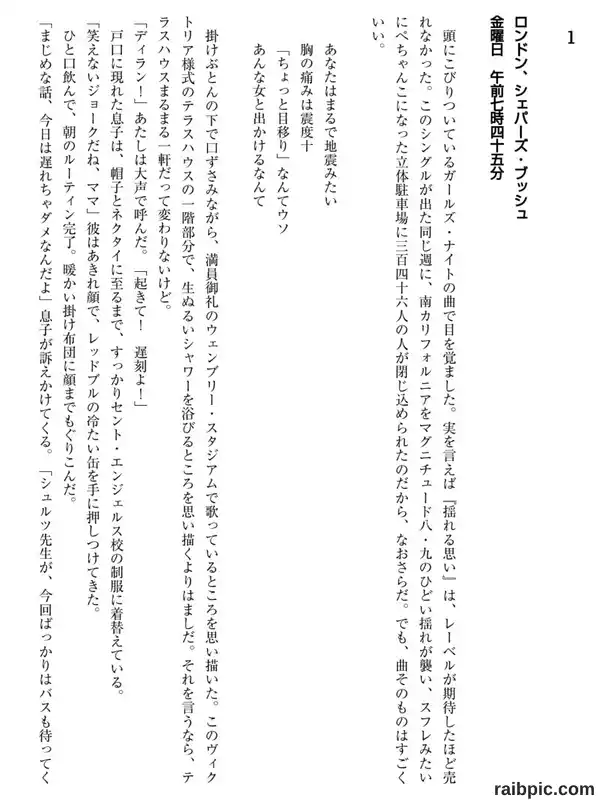 1

ロンドン、シェパーズ・ブッシュ
金曜日　午前七時四十五分

頭にこびりついているガールズ・ナイトの曲で目を覚ました。実を言えば『揺れる思い』は、レーベルが期待したほど売れなかった。このシングルが出た同じ週に、南カリフォルニアをマグニチュード八・九のひどい揺れが襲い、スフレみたいにぺちゃんこになった立体駐車場に三百四十六人の人が閉じ込められたのだから、なおさらだ。でも、曲そのものはすごくいい。

あなたはまるで地震みたい
胸の痛みは震度十
「ちょっと目移り」なんてウソ
あんな女と出かけるなんて

掛けぶとんの下で口ずさみながら、満員御礼のウェンブリー・スタジアムで歌っているところを思い描いた。このヴィクトリア様式のテラスハウスの一階部分で、生ぬるいシャワーを浴びるところを思い描くよりはましだ。それを言うなら、テラスハウスまるまる一軒だって変わりないけど。

「ディラン！」あたしは大声で呼んだ。「起きて！　遅刻よ！」

戸口に現れた息子は、帽子とネクタイに至るまで、すっかりセント・エンジェルス校の制服に着替えている。

「笑えないジョークだね、ママ」彼はあきれ顔で、レッドブルの冷たい缶を手に押しつけてきた。

ひと口飲んで、朝のルーティン完了。暖かい掛け布団に顔までもぐりこんだ。

「まじめな話、今日は遅れちゃダメなんだよ」息子が訴えかけてくる。「シュルツ先生が、今回ばっかりはバスも待ってく

raibpic.com